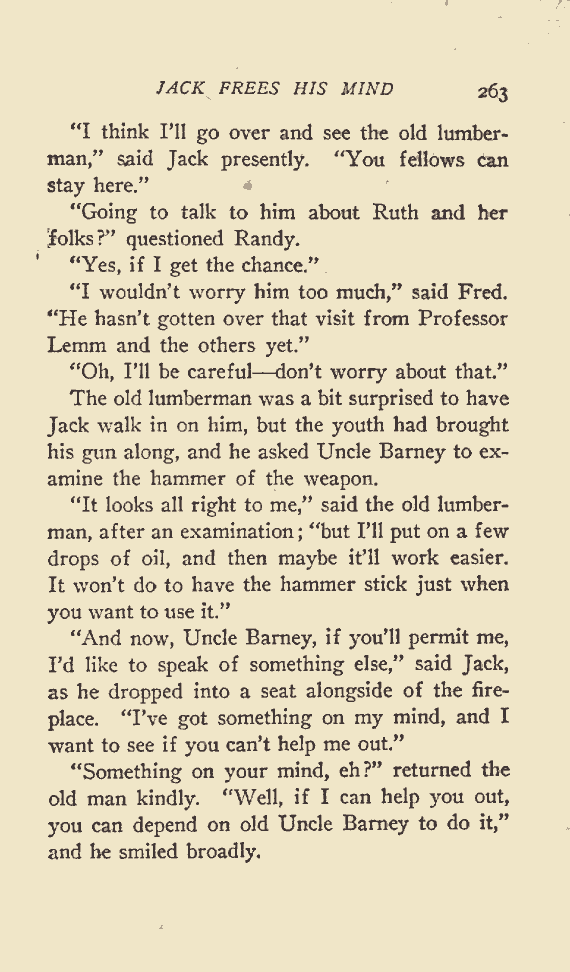 JACK FREES HIS MIND 263

"I think I'll go over and see the old lumberman," said Jack presently. "You fellows can stay here."

"Going to talk to him about Ruth and her folks?" questioned Randy.

"Yes, if I get the chance."

"I wouldn't worry him too much," said Fred. "He hasn't gotten over that visit from Professor Lemm and the others yet."

"Oh, I'll be careful—don't worry about that."

The old lumberman was a bit surprised to have Jack walk in on him, but the youth had brought his gun along, and he asked Uncle Barney to examine the hammer of the weapon.

"It looks all right to me," said the old lumberman, after an examination; "but I'll put on a few drops of oil, and then maybe it'll work easier. It won't do to have the hammer stick just when you want to use it."

"And now, Uncle Barney, if you'll permit me, I'd like to speak of something else," said Jack, as he dropped into a seat alongside of the fireplace. "I've got something on my mind, and I want to see if you can't help me out."

"Something on your mind, eh?" returned the old man kindly. "Well, if I can help you out, you can depend on old Uncle Barney to do it," and he smiled broadly.